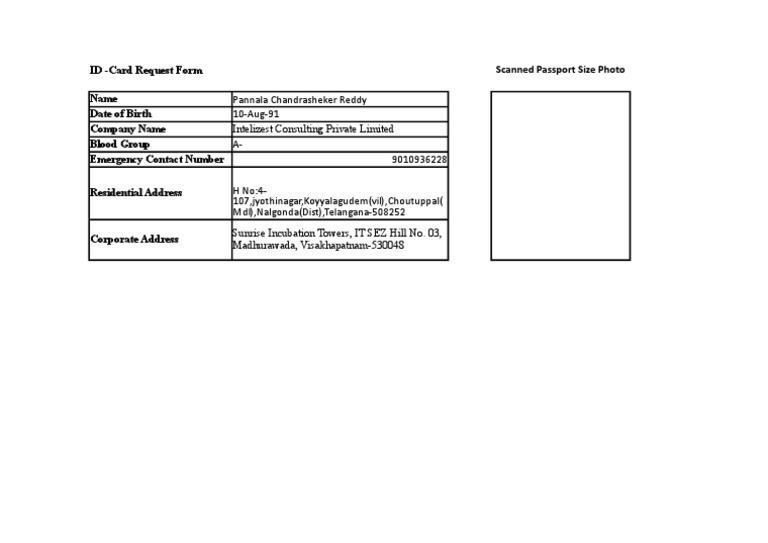 ID -Card Request Form

Scanned Passport Size Photo

| Name | Pannala Chandrasheker Reddy |
|---|---|
| Date of Birth | 10-Aug-91 |
| Company Name | Intelizest Consulting Private Limited |
| Blood Group | A- |
| Emergency Contact Number | 9010936228 |
| Residential Address | H No:4-107,jyothinagar,Koyyalagudem(vil),Choutuppal(Mdl),Nalgonda(Dist),Telangana-508252 |
| Corporate Address | Sunrise Incubation Towers, IT SEZ Hill No. 03, Madhurawada, Visakhapatnam-530048 |